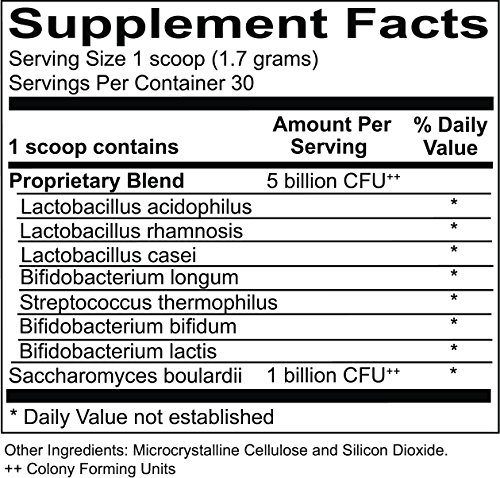 Supplement Facts

Serving Size 1 scoop (1.7 grams)
Servings Per Container 30

| 1 scoop contains | Amount Per Serving | % Daily Value |
|---|---|---|
| Proprietary Blend | 5 billion CFU$^{++}$ | |
| Lactobacillus acidophilus | | * |
| Lactobacillus rhamnosis | | * |
| Lactobacillus casei | | * |
| Bifidobacterium longum | | * |
| Streptococcus thermophilus | | * |
| Bifidobacterium bifidum | | * |
| Bifidobacterium lactis | | * |
| Saccharomyces boulardii | 1 billion CFU$^{++}$ | * |

* Daily Value not established

Other Ingredients: Microcrystalline Cellulose and Silicon Dioxide.
++ Colony Forming Units